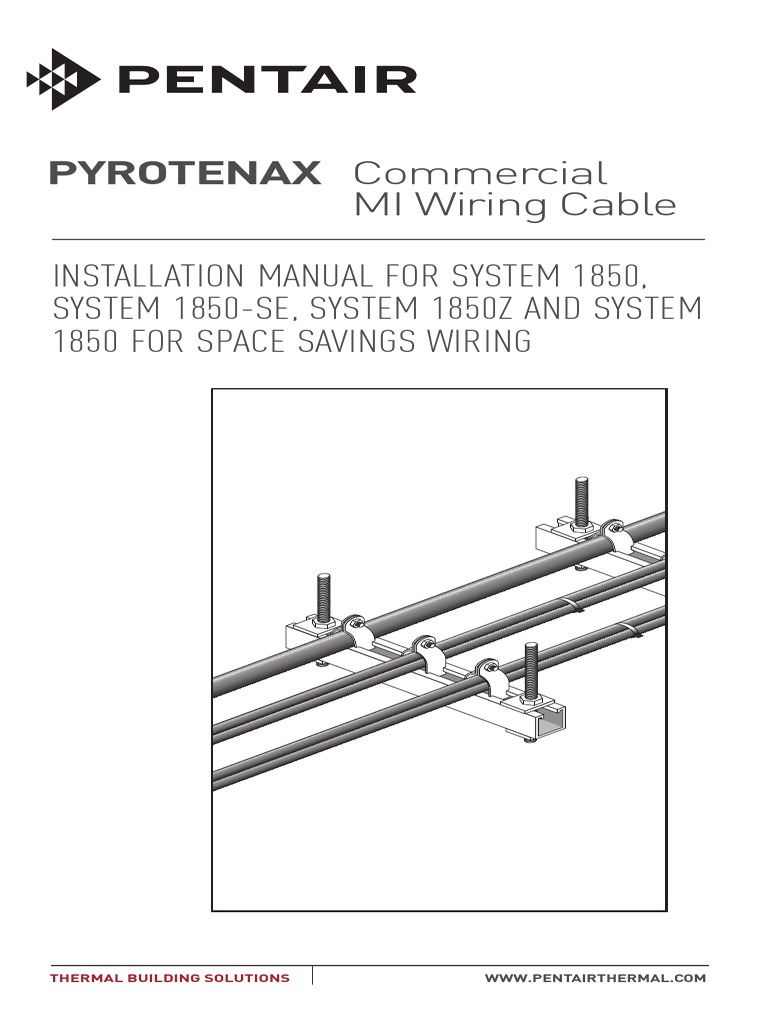 PENTAIR

PYROTENAX Commercial MI Wiring Cable

INSTALLATION MANUAL FOR SYSTEM 1850, SYSTEM 1850-SE, SYSTEM 1850Z AND SYSTEM 1850 FOR SPACE SAVINGS WIRING

THERMAL BUILDING SOLUTIONS

WWW.PENTAIRTHERMAL.COM